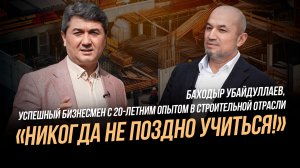 БАХОДЫР УБАЙДУЛЛАЕВ,
УСПЕШНЫЙ БИЗНЕСМЕН С 20-ЛЕТНИМ ОПЫТОМ В СТРОИТЕЛЬНОЙ ОТРАСЛИ
«НИКОГДА НЕ ПОЗДНО УЧИТЬСЯ!»